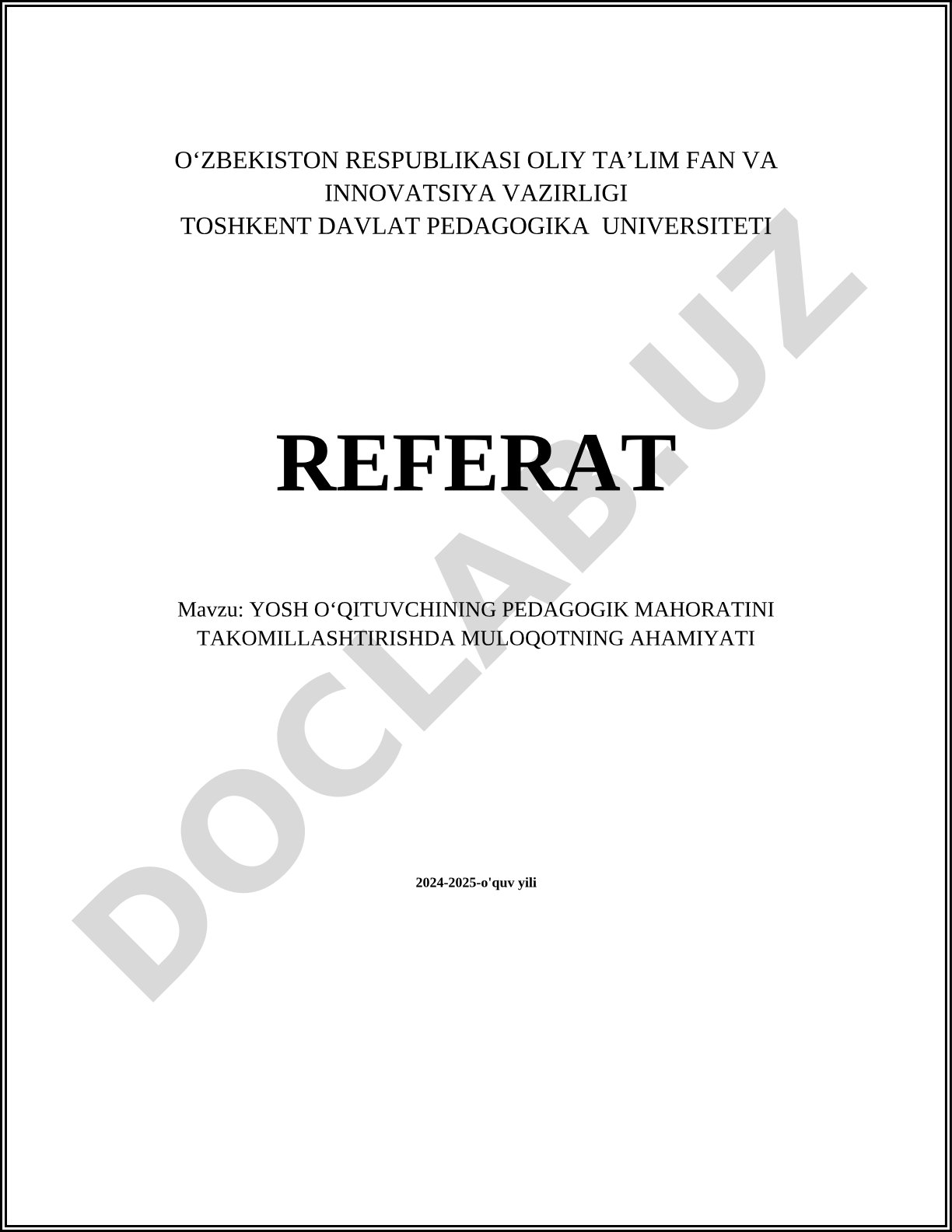 O‘ZBEKISTON RESPUBLIKASI OLIY TA’LIM FAN VA INNOVATSIYA VAZIRLIGI
TOSHKENT DAVLAT PEDAGOGIKA UNIVERSITETI

REFERAT

Mavzu: YOSH O‘QITUVCHINING PEDAGOGIK MAHORATINI TAKOMILLASHTIRISHDA MULOQOTNING AHAMIYATI

2024-2025-o'quv yili

DOCLAB.UZ